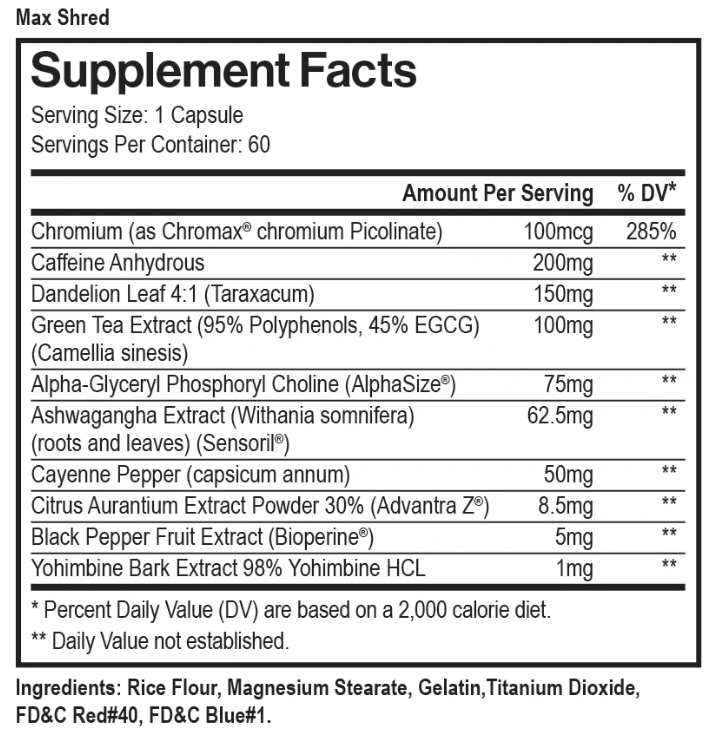 Max Shred

Supplement Facts

Serving Size: 1 Capsule
Servings Per Container: 60

| | Amount Per Serving | % DV* |
|---|---|---|
| Chromium (as Chromax® chromium Picolinate) | 100mcg | 285% |
| Caffeine Anhydrous | 200mg | ** |
| Dandelion Leaf 4:1 (Taraxacum) | 150mg | ** |
| Green Tea Extract (95% Polyphenols, 45% EGCG) (Camellia sinesis) | 100mg | ** |
| Alpha-Glyceryl Phosphoryl Choline (AlphaSize®) | 75mg | ** |
| Ashwagangha Extract (Withania somnifera) (roots and leaves) (Sensoril®) | 62.5mg | ** |
| Cayenne Pepper (capsicum annum) | 50mg | ** |
| Citrus Aurantium Extract Powder 30% (Advantra Z®) | 8.5mg | ** |
| Black Pepper Fruit Extract (Bioperine®) | 5mg | ** |
| Yohimbine Bark Extract 98% Yohimbine HCL | 1mg | ** |

* Percent Daily Value (DV) are based on a 2,000 calorie diet.

** Daily Value not established.

Ingredients: Rice Flour, Magnesium Stearate, Gelatin,Titanium Dioxide, FD&C Red#40, FD&C Blue#1.